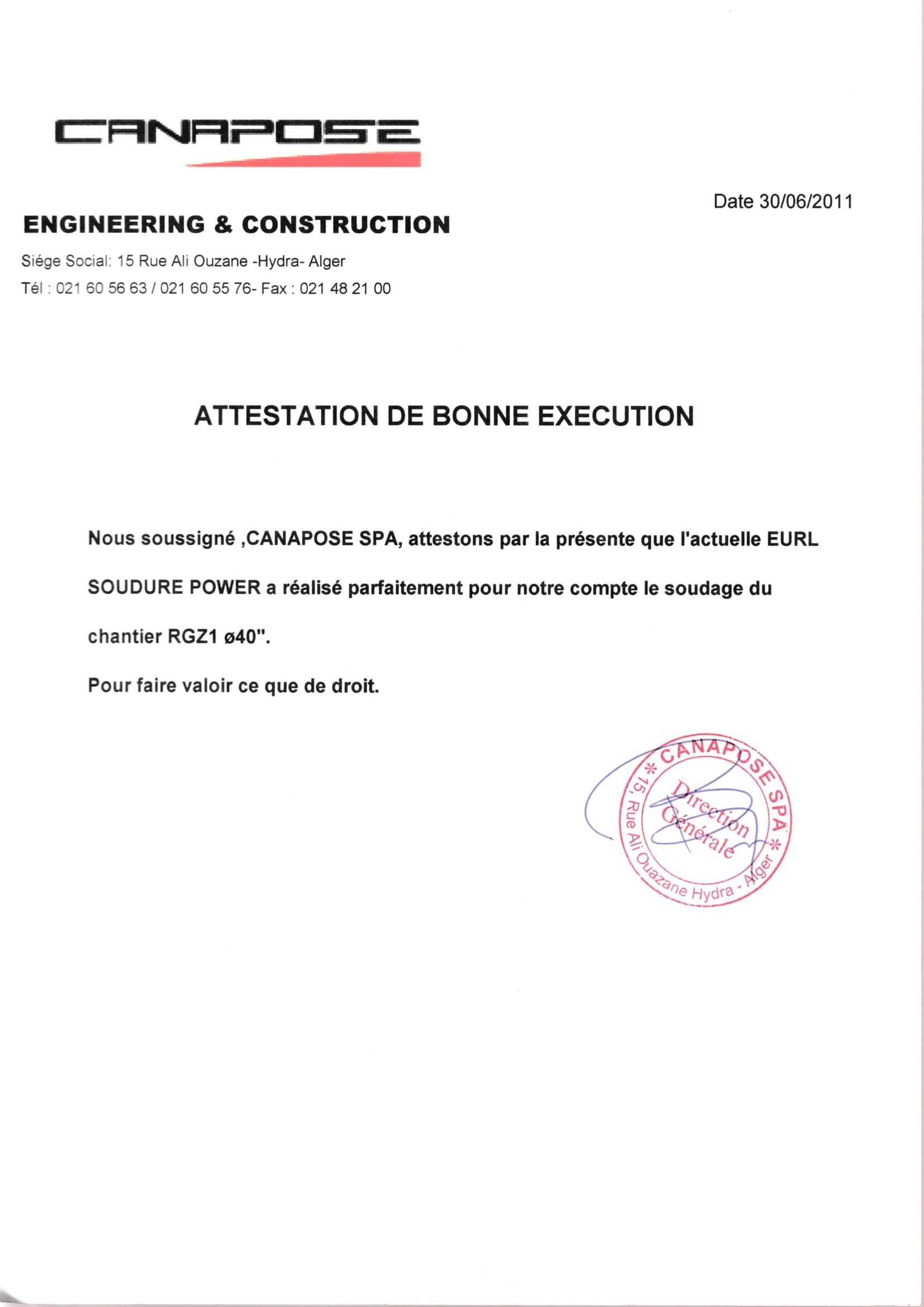 CANAPOSE

Date 30/06/2011

ENGINEERING & CONSTRUCTION

Siége Social: 15 Rue Ali Ouzane -Hydra- Alger

Tél : 021 60 56 63 / 021 60 55 76- Fax : 021 48 21 00

ATTESTATION DE BONNE EXECUTION

Nous soussigné ,CANAPOSE SPA, attestons par la présente que l'actuelle EURL SOUDURE POWER a réalisé parfaitement pour notre compte le soudage du chantier RGZ1 ø40".

Pour faire valoir ce que de droit.

* CANAPOSE SPA * 15, Rue Ali Ouazane Hydra - Alger
Direction Générale